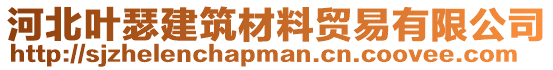 河北叶瑟建筑材料贸易有限公司
http://sjzhelenchapman.cn.coovee.com